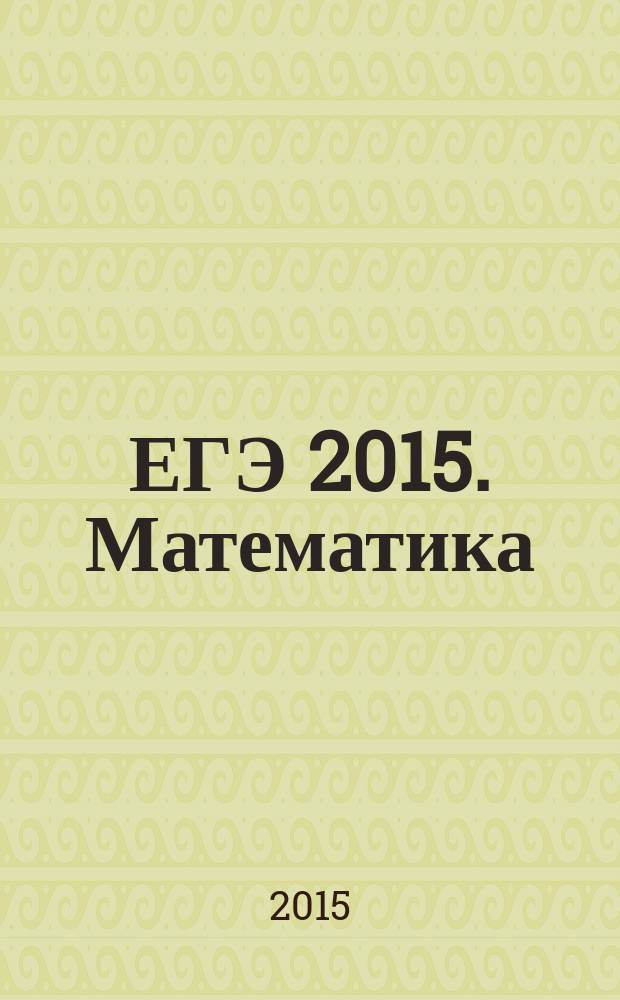 ЕГЭ 2015. Математика

2015